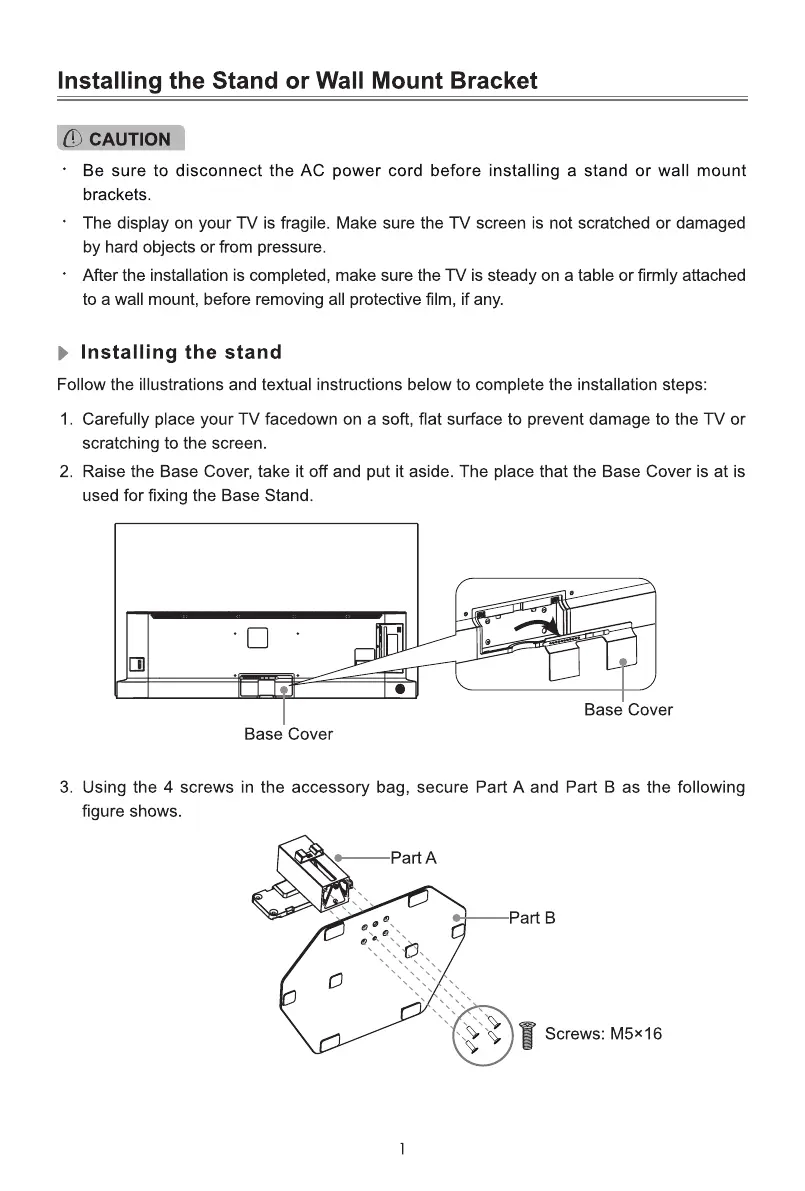 Installing the Stand or Wall Mount Bracket

CAUTION

· Be sure to disconnect the AC power cord before installing a stand or wall mount brackets.
· The display on your TV is fragile. Make sure the TV screen is not scratched or damaged by hard objects or from pressure.
· After the installation is completed, make sure the TV is steady on a table or firmly attached to a wall mount, before removing all protective film, if any.

Installing the stand

Follow the illustrations and textual instructions below to complete the installation steps:

1. Carefully place your TV facedown on a soft, flat surface to prevent damage to the TV or scratching to the screen.
2. Raise the Base Cover, take it off and put it aside. The place that the Base Cover is at is used for fixing the Base Stand.

Base Cover

Base Cover

3. Using the 4 screws in the accessory bag, secure Part A and Part B as the following figure shows.

Part A

Part B

Screws: M5×16

1